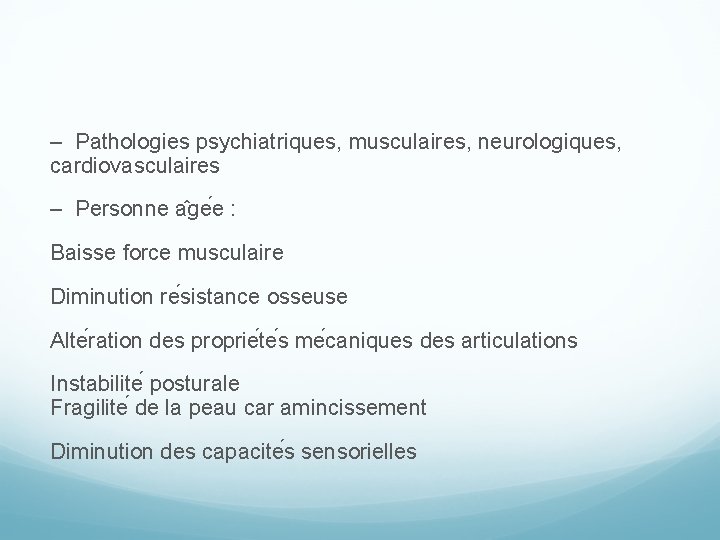 – Pathologies psychiatriques, musculaires, neurologiques, cardiovasculaires

– Personne âgée :

Baisse force musculaire

Diminution résistance osseuse

Altération des propriétés mécaniques des articulations

Instabilité posturale
Fragilité de la peau car amincissement

Diminution des capacités sensorielles